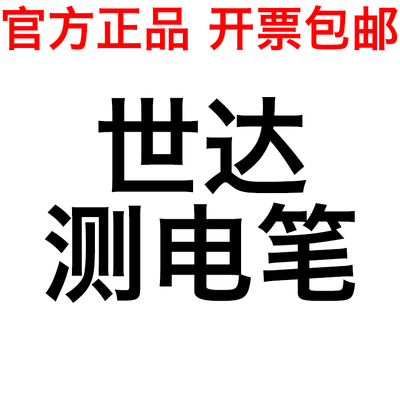 官方正品 开票包邮

世达
测电笔